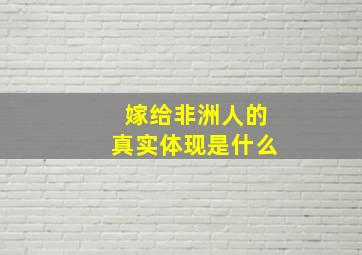 嫁给非洲人的
真实体现是什么